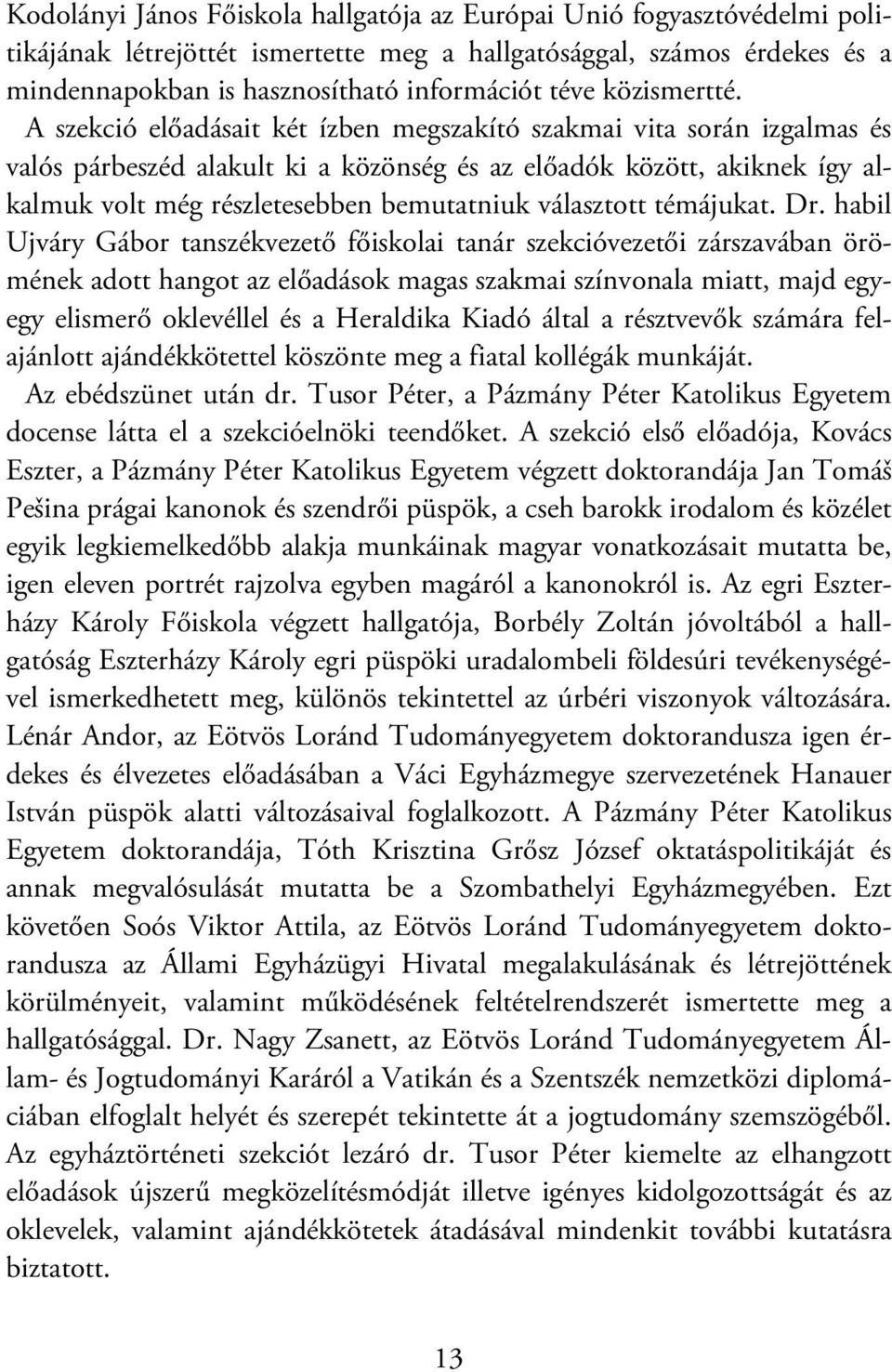 Kodolányi János Főiskola hallgatója az Európai Unió fogyasztóvédelmi politikájának létrejöttét ismertette meg a hallgatósággal, számos érdekes és a mindennapokban is hasznosítható információt téve közismertté. A szekció előadásait két ízben megszakító szakmai vita során izgalmas és valós párbeszéd alakult ki a közönség és az előadók között, akiknek így alkalmuk volt még részletesebben bemutatniuk választott témájukat. Dr. habil Ujváry Gábor tanszékvezető főiskolai tanár szekcióvezetői zárszavában örömének adott hangot az előadások magas szakmai színvonala miatt, majd egyegy elismerő oklevéllel és a Heraldika Kiadó által a résztvevők számára felajánlott ajándékkötettel köszönte meg a fiatal kollégák munkáját.

Az ebédszünet után dr. Tusor Péter, a Pázmány Péter Katolikus Egyetem docense látta el a szekcióelnöki teendőket. A szekció első előadója, Kovács Eszter, a Pázmány Péter Katolikus Egyetem végzett doktorandája Jan Tomáš Pešina prágai kanonok és szendrői püspök, a cseh barokk irodalom és közélet egyik legkiemelkedőbb alakja munkáinak magyar vonatkozásait mutatta be, igen eleven portrét rajzolva egyben magáról a kanonokról is. Az egri Eszterházy Károly Főiskola végzett hallgatója, Borbély Zoltán jóvoltából a hallgatóság Eszterházy Károly egri püspöki uradalombeli földesúri tevékenységével ismerkedhetett meg, különös tekintettel az úrbéri viszonyok változására. Lénár Andor, az Eötvös Loránd Tudományegyetem doktorandusza igen érdekes és élvezetes előadásában a Váci Egyházmegye szervezetének Hanauer István püspök alatti változásaival foglalkozott. A Pázmány Péter Katolikus Egyetem doktorandája, Tóth Krisztina Grősz József oktatáspolitikáját és annak megvalósulását mutatta be a Szombathelyi Egyházmegyében. Ezt követően Soós Viktor Attila, az Eötvös Loránd Tudományegyetem doktorandusza az Állami Egyházügyi Hivatal megalakulásának és létrejöttének körülményeit, valamint működésének feltételrendszerét ismertette meg a hallgatósággal. Dr. Nagy Zsanett, az Eötvös Loránd Tudományegyetem Állam- és Jogtudományi Karáról a Vatikán és a Szentszék nemzetközi diplomáciában elfoglalt helyét és szerepét tekintette át a jogtudomány szemszögéből. Az egyháztörténeti szekciót lezáró dr. Tusor Péter kiemelte az elhangzott előadások újszerű megközelítésmódját illetve igényes kidolgozottságát és az oklevelek, valamint ajándékkötetek átadásával mindenkit további kutatásra biztatott.

13